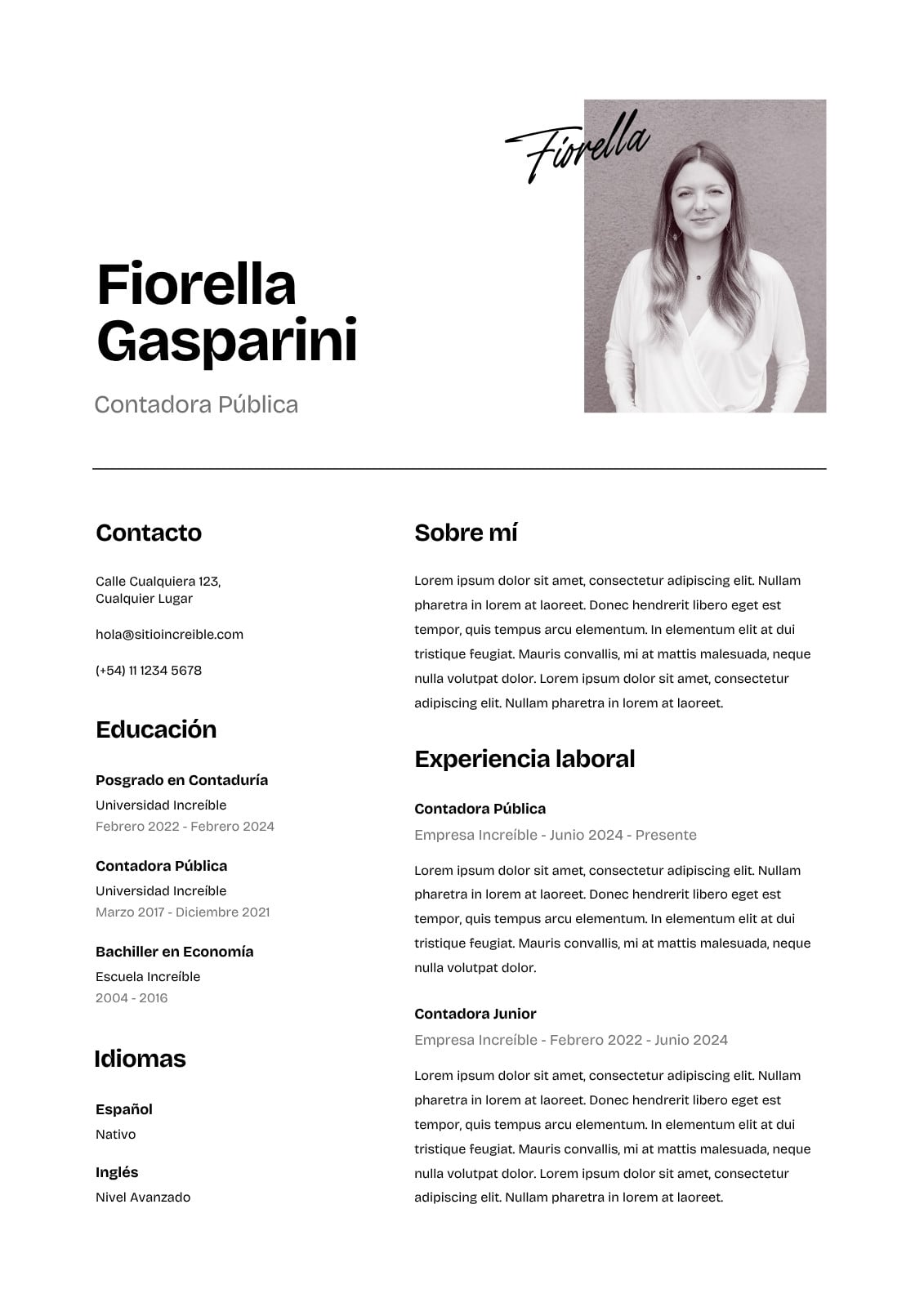 Fiorella

Fiorella Gasparini

Contadora Pública

Contacto

Calle Cualquiera 123, Cualquier Lugar

hola@sitioincreible.com

(+54) 11 1234 5678

Educación

Posgrado en Contaduría
Universidad Increíble
Febrero 2022 - Febrero 2024

Contadora Pública
Universidad Increíble
Marzo 2017 - Diciembre 2021

Bachiller en Economía
Escuela Increíble
2004 - 2016

Idiomas

Español
Nativo

Inglés
Nivel Avanzado

Sobre mí

Lorem ipsum dolor sit amet, consectetur adipiscing elit. Nullam pharetra in lorem at laoreet. Donec hendrerit libero eget est tempor, quis tempus arcu elementum. In elementum elit at dui tristique feugiat. Mauris convallis, mi at mattis malesuada, neque nulla volutpat dolor. Lorem ipsum dolor sit amet, consectetur adipiscing elit. Nullam pharetra in lorem at laoreet.

Experiencia laboral

Contadora Pública
Empresa Increíble - Junio 2024 - Presente

Lorem ipsum dolor sit amet, consectetur adipiscing elit. Nullam pharetra in lorem at laoreet. Donec hendrerit libero eget est tempor, quis tempus arcu elementum. In elementum elit at dui tristique feugiat. Mauris convallis, mi at mattis malesuada, neque nulla volutpat dolor.

Contadora Junior
Empresa Increíble - Febrero 2022 - Junio 2024

Lorem ipsum dolor sit amet, consectetur adipiscing elit. Nullam pharetra in lorem at laoreet. Donec hendrerit libero eget est tempor, quis tempus arcu elementum. In elementum elit at dui tristique feugiat. Mauris convallis, mi at mattis malesuada, neque nulla volutpat dolor. Lorem ipsum dolor sit amet, consectetur adipiscing elit. Nullam pharetra in lorem at laoreet.